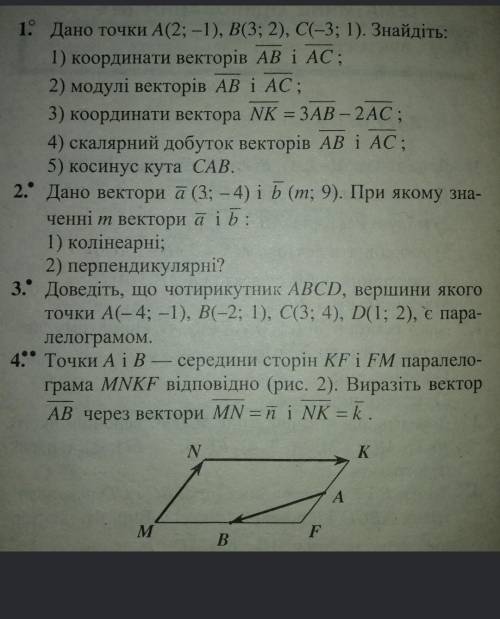 1.° Дано точки $A(2; -1)$, $B(3; 2)$, $C(-3; 1)$. Знайдіть:
1) координати векторів $\overline{AB}$ і $\overline{AC}$;
2) модулі векторів $\overline{AB}$ і $\overline{AC}$;
3) координати вектора $\overline{NK} = 3\overline{AB} - 2\overline{AC}$;
4) скалярний добуток векторів $\overline{AB}$ і $\overline{AC}$;
5) косинус кута $CAB$.

2.• Дано вектори $\overline{a}$ $(3; -4)$ і $\overline{b}$ $(m; 9)$. При якому значенні $m$ вектори $\overline{a}$ і $\overline{b}$:
1) колінеарні;
2) перпендикулярні?

3.• Доведіть, що чотирикутник $ABCD$, вершини якого точки $A(-4; -1)$, $B(-2; 1)$, $C(3; 4)$, $D(1; 2)$, є паралелограмом.

4.•• Точки $A$ і $B$ — середини сторін $KF$ і $FM$ паралелограма $MNKF$ відповідно (рис. 2). Виразіть вектор $\overline{AB}$ через вектори $\overline{MN} = \overline{n}$ і $\overline{NK} = \overline{k}$.

N K A M B F